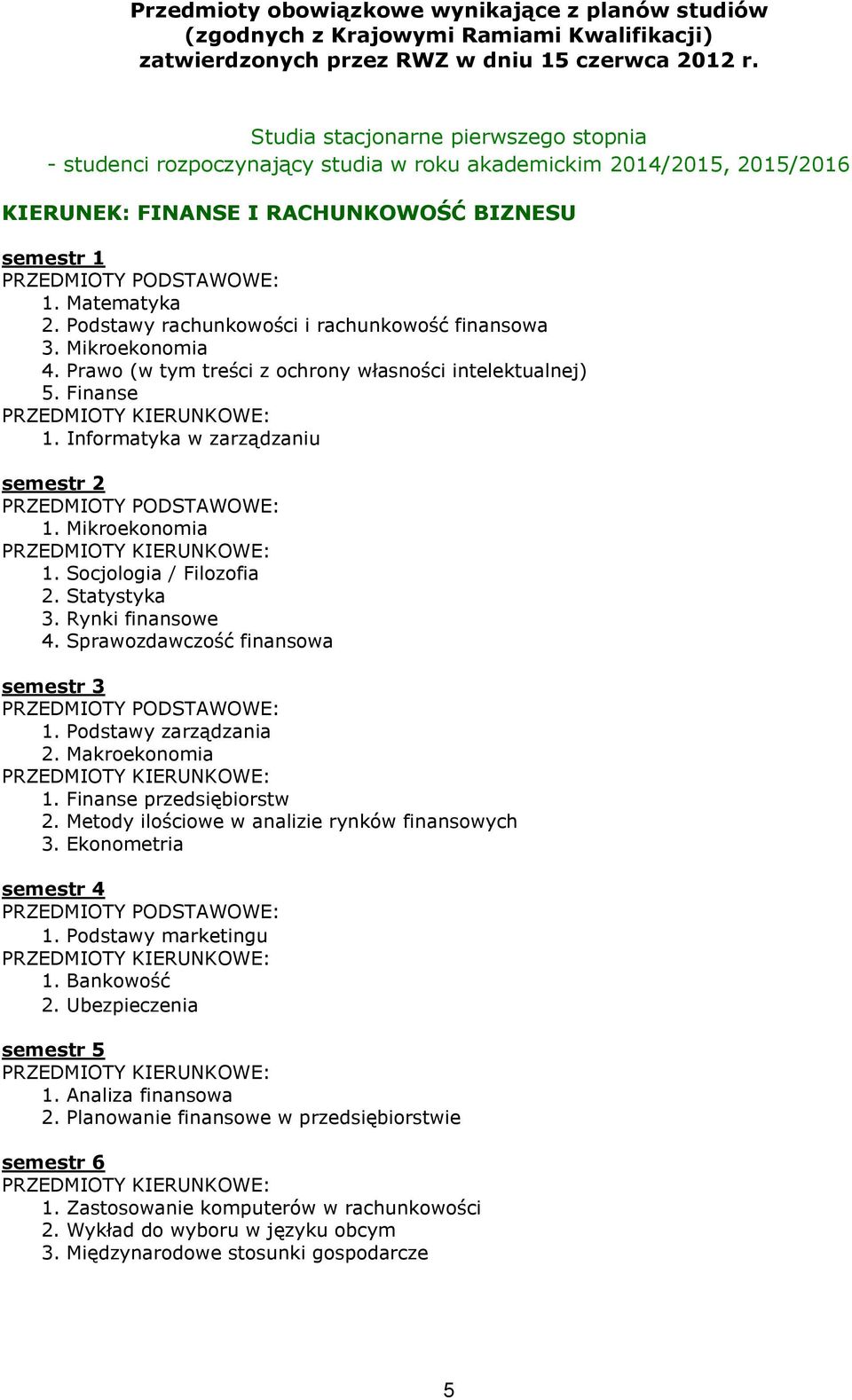 Przedmioty obowiązkowe wynikające z planów studiów (zgodnych z Krajowymi Ramiami Kwalifikacji) zatwierdzonych przez RWZ w dniu 15 czerwca 2012 r.

Studia stacjonarne pierwszego stopnia
- studenci rozpoczynający studia w roku akademickim 2014/2015, 2015/2016

KIERUNEK: FINANSE I RACHUNKOWOŚĆ BIZNESU

semestr 1
PRZEDMIOTY PODSTAWOWE:
1. Matematyka
2. Podstawy rachunkowości i rachunkowość finansowa
3. Mikroekonomia
4. Prawo (w tym treści z ochrony własności intelektualnej)
5. Finanse
PRZEDMIOTY KIERUNKOWE:
1. Informatyka w zarządzaniu

semestr 2
PRZEDMIOTY PODSTAWOWE:
1. Mikroekonomia
PRZEDMIOTY KIERUNKOWE:
1. Socjologia / Filozofia
2. Statystyka
3. Rynki finansowe
4. Sprawozdawczość finansowa

semestr 3
PRZEDMIOTY PODSTAWOWE:
1. Podstawy zarządzania
2. Makroekonomia
PRZEDMIOTY KIERUNKOWE:
1. Finanse przedsiębiorstw
2. Metody ilościowe w analizie rynków finansowych
3. Ekonometria

semestr 4
PRZEDMIOTY PODSTAWOWE:
1. Podstawy marketingu
PRZEDMIOTY KIERUNKOWE:
1. Bankowość
2. Ubezpieczenia

semestr 5
PRZEDMIOTY KIERUNKOWE:
1. Analiza finansowa
2. Planowanie finansowe w przedsiębiorstwie

semestr 6
PRZEDMIOTY KIERUNKOWE:
1. Zastosowanie komputerów w rachunkowości
2. Wykład do wyboru w języku obcym
3. Międzynarodowe stosunki gospodarcze

5